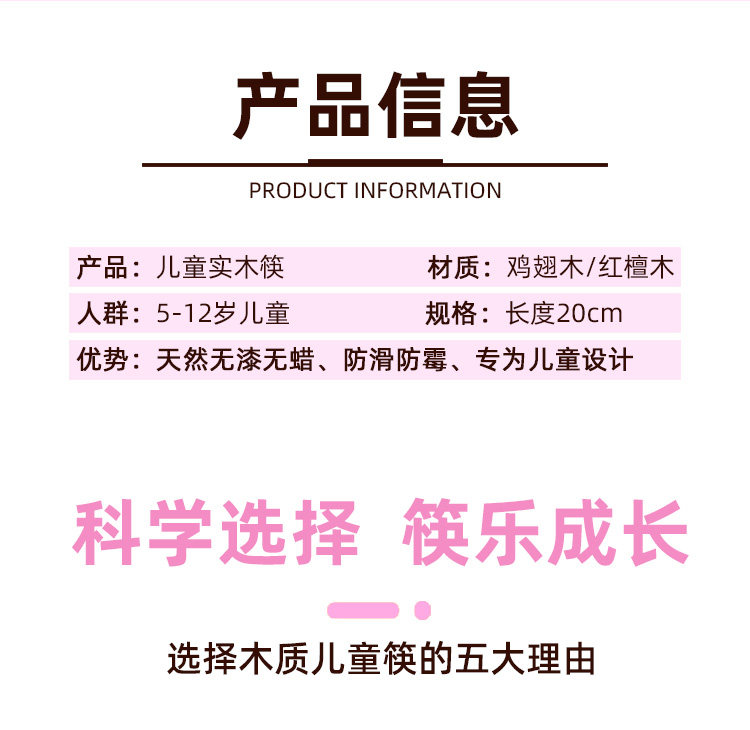 产品信息

PRODUCT INFORMATION

产品：儿童实木筷 材质：鸡翅木/红檀木

人群：5-12岁儿童 规格：长度20cm

优势：天然无漆无蜡、防滑防霉、专为儿童设计

科学选择 筷乐成长

选择木质儿童筷的五大理由